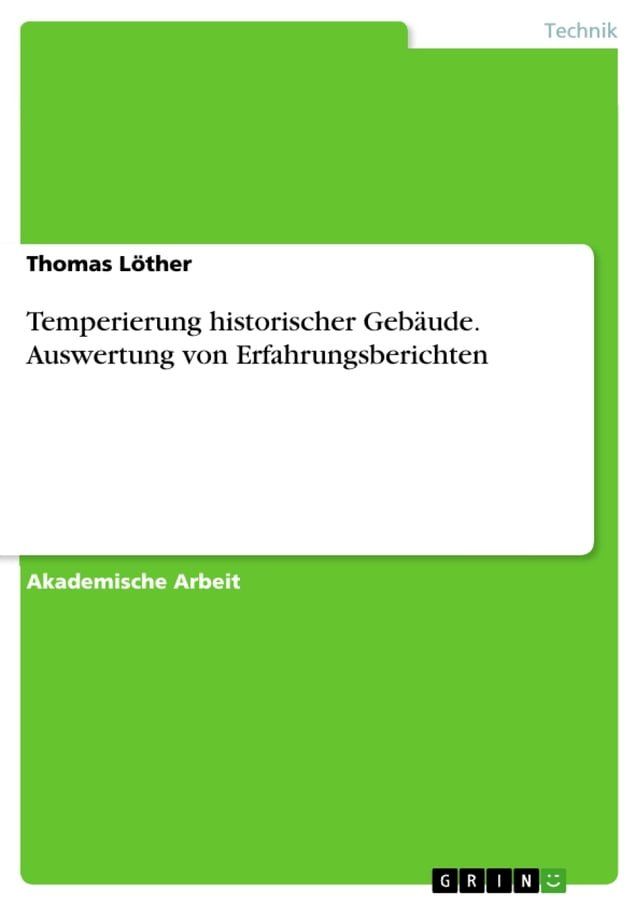 Technik

Thomas Löther

Temperierung historischer Gebäude. Auswertung von Erfahrungsberichten

Akademische Arbeit

GRIN